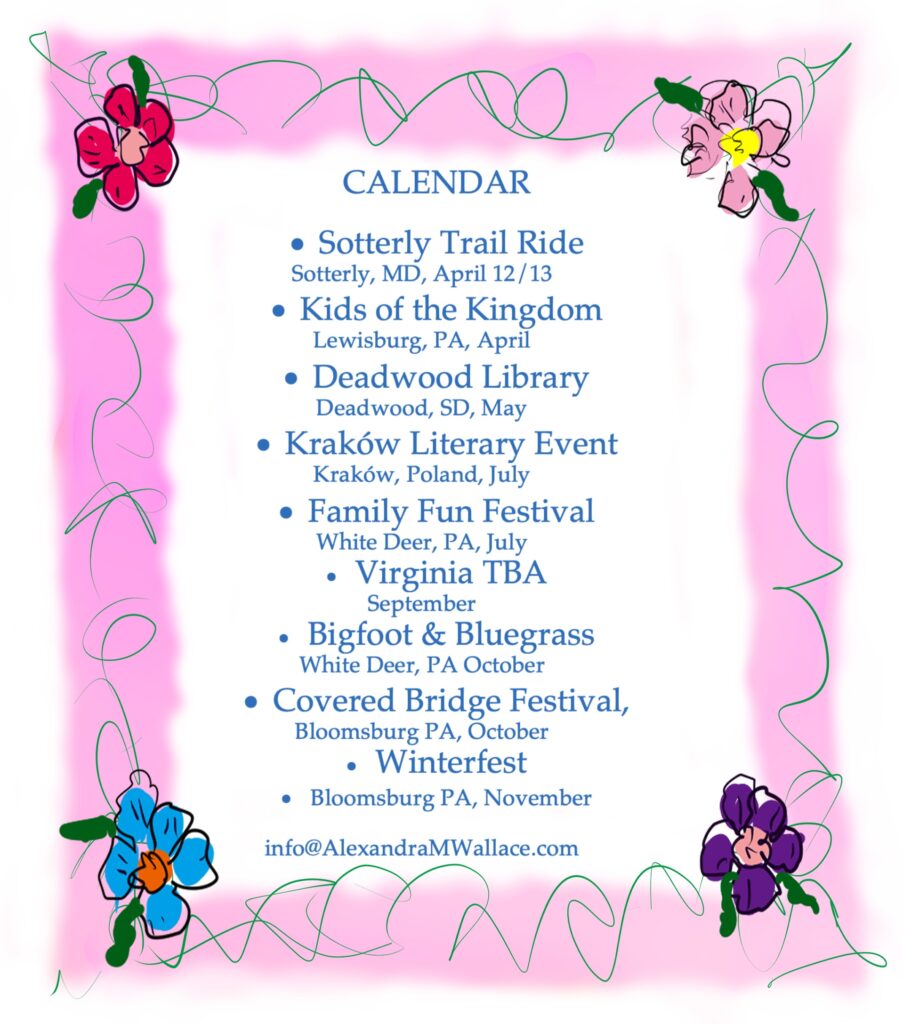 CALENDAR

• Sotterly Trail Ride
Sotterly, MD, April 12/13

• Kids of the Kingdom
Lewisburg, PA, April

• Deadwood Library
Deadwood, SD, May

• Kraków Literary Event
Kraków, Poland, July

• Family Fun Festival
White Deer, PA, July

• Virginia TBA
September

• Bigfoot & Bluegrass
White Deer, PA October

• Covered Bridge Festival,
Bloomsburg PA, October

• Winterfest

• Bloomsburg PA, November

info@AlexandraMWallace.com